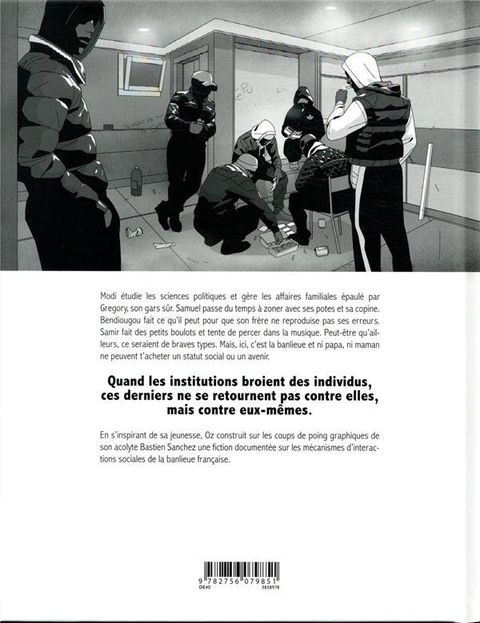 Modi étudie les sciences politiques et gère les affaires familiales épaulé par Gregory, son gars sûr. Samuel passe du temps à zoner avec ses potes et sa copine. Bendiougou fait ce qu'il peut pour que son frère ne reproduise pas ses erreurs. Samir fait des petits boulots et tente de percer dans la musique. Peut-être qu'ailleurs, ce seraient de braves types. Mais, ici, c'est la banlieue et ni papa, ni maman ne peuvent t'acheter un statut social ou un avenir.

Quand les institutions broient des individus, ces derniers ne se retournent pas contre elles, mais contre eux-mêmes.

En s'inspirant de sa jeunesse, Oz construit sur les coups de poing graphiques de son acolyte Bastien Sanchez une fiction documentée sur les mécanismes d'interactions sociales de la banlieue française.

9 782756 079851
DE40 3858978